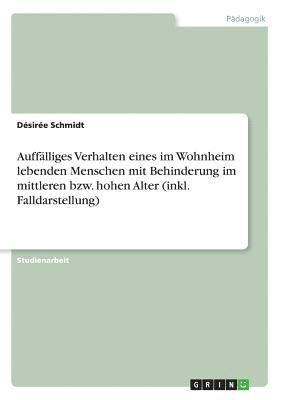 Pädagogik

Désirée Schmidt

Auffälliges Verhalten eines im Wohnheim lebenden Menschen mit Behinderung im mittleren bzw. hohen Alter (inkl. Falldarstellung)

Studienarbeit

GRIN